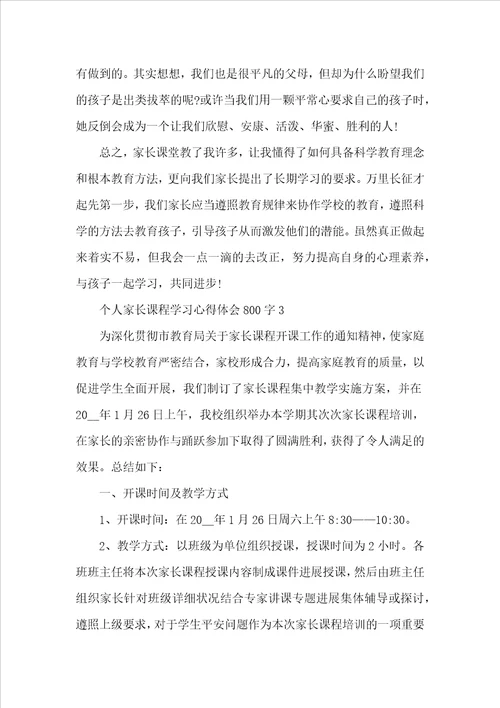 有做到的。其实想想，我们也是很平凡的父母，但却为什么盼望我们的孩子是出类拔萃的呢?或许当我们用一颗平常心要求自己的孩子时，她反倒会成为一个让我们欣慰、安康、活泼、华蜜、胜利的人!

总之，家长课堂教了我许多，让我懂得了如何具备科学教育理念和根本教育方法，更向我们家长提出了长期学习的要求。万里长征才起先第一步，我们家长应当遵照教育规律来协作学校的教育，遵照科学的方法去教育孩子，引导孩子从而激发他们的潜能。虽然真正做起来着实不易，但我会一点一滴的去改正，努力提高自身的心理素养，与孩子一起学习，共同进步!

个人家长课程学习心得体会800字3

为深化贯彻市教育局关于家长课程开课工作的通知精神，使家庭教育与学校教育严密结合，家校形成合力，提高家庭教育的质量，以促进学生全面开展，我们制订了家长课程集中教学实施方案，并在20__年1月26日上午，我校组织举办本学期其次次家长课程培训，在家长的亲密协作与踊跃参加下取得了圆满胜利，获得了令人满足的效果。总结如下:

一、开课时间及教学方式

1、开课时间：在20__年1月26日周六上午8:30——10:30。

2、教学方式：以班级为单位组织授课，授课时间为2小时。各班班主任将本次家长课程授课内容制成课件进展授课，然后由班主任组织家长针对班级详细状况结合专家讲课专题进展集体辅导或探讨，遵照上级要求，对于学生平安问题作为本次家长课程培训的一项重要